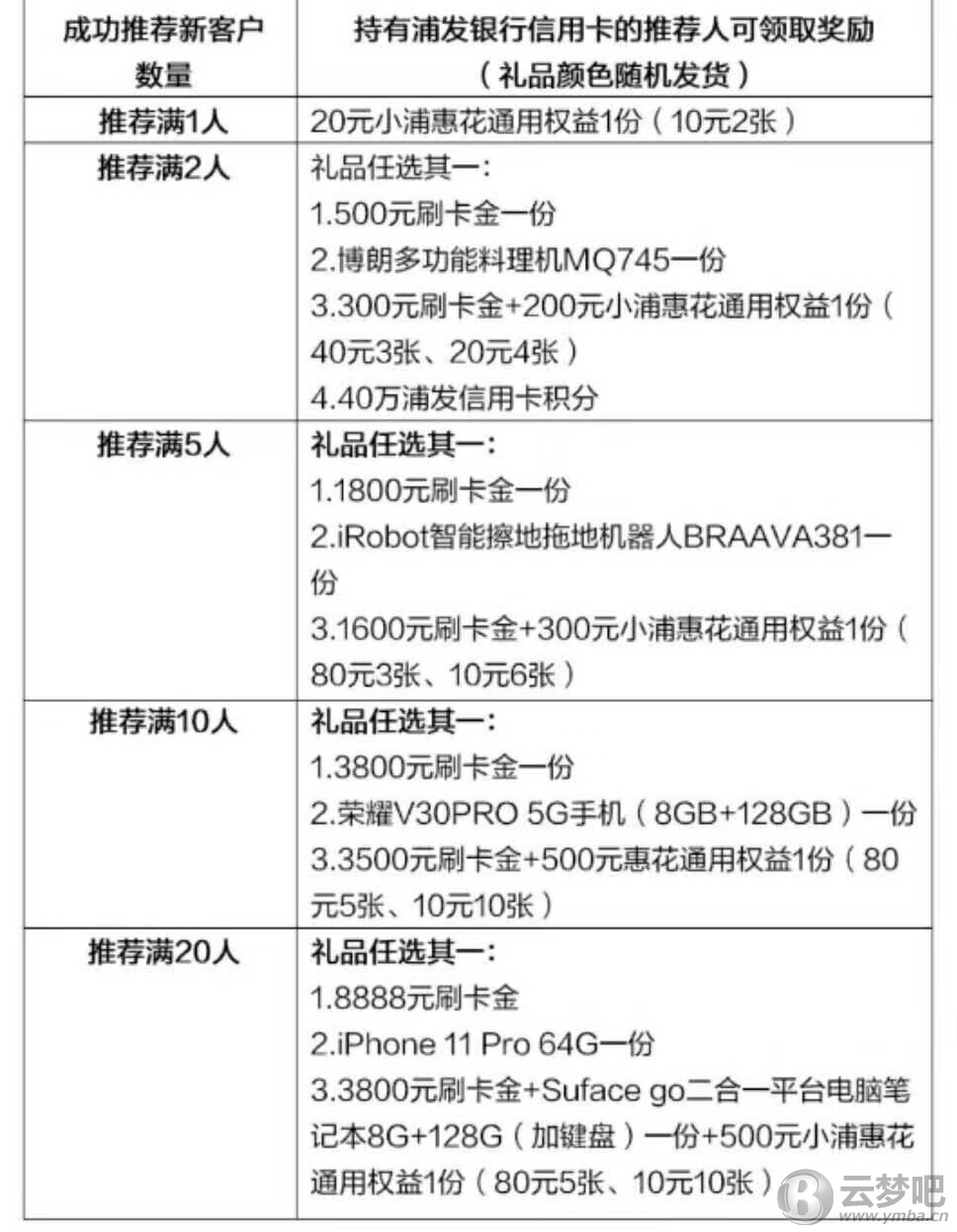 | 成功推荐新客户数量 | 持有浦发银行信用卡的推荐人可领取奖励（礼品颜色随机发货） |
|---|---|
| 推荐满1人 | 20元小浦惠花通用权益1份（10元2张） |
| 推荐满2人 | 礼品任选其一：<br>1.500元刷卡金一份<br>2.博朗多功能料理机MQ745一份<br>3.300元刷卡金+200元小浦惠花通用权益1份（40元3张、20元4张）<br>4.40万浦发信用卡积分 |
| 推荐满5人 | 礼品任选其一：<br>1.1800元刷卡金一份<br>2.iRobot智能擦地拖地机器人BRAAVA381一份<br>3.1600元刷卡金+300元小浦惠花通用权益1份（80元3张、10元6张） |
| 推荐满10人 | 礼品任选其一：<br>1.3800元刷卡金一份<br>2.荣耀V30PRO 5G手机（8GB+128GB）一份<br>3.3500元刷卡金+500元惠花通用权益1份（80元5张、10元10张） |
| 推荐满20人 | 礼品任选其一：<br>1.8888元刷卡金<br>2.iPhone 11 Pro 64G一份<br>3.3800元刷卡金+Suface go二合一平台电脑笔记本8G+128G（加键盘）一份+500元小浦惠花通用权益1份（80元5张、10元10张） |

云梦吧
www.ymba.cn